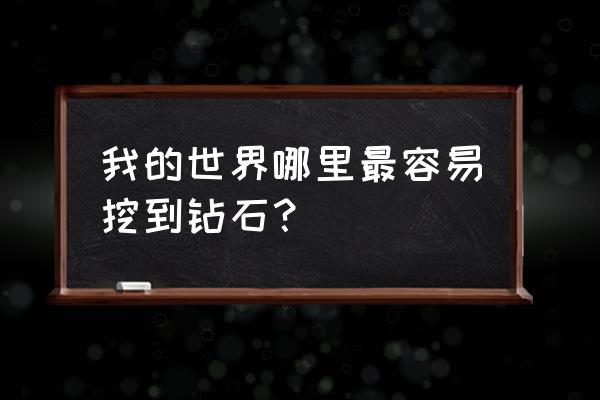 我的世界哪里最容易挖到钻石？